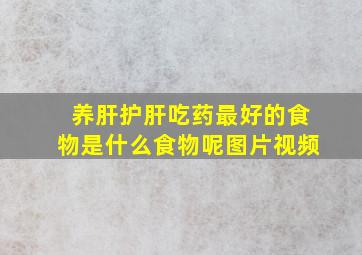 养肝护肝吃药最好的食物是什么食物呢图片视频